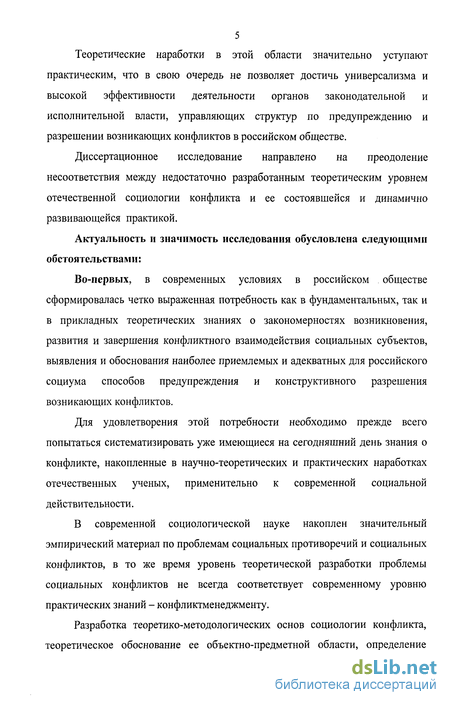 5

Теоретические наработки в этой области значительно уступают практическим, что в свою очередь не позволяет достичь универсализма и высокой эффективности деятельности органов законодательной и исполнительной власти, управляющих структур по предупреждению и разрешении возникающих конфликтов в российском обществе.

Диссертационное исследование направлено на преодоление несоответствия между недостаточно разработанным теоретическим уровнем отечественной социологии конфликта и ее состоявшейся и динамично развивающейся практикой.

Актуальность и значимость исследования обусловлена следующими обстоятельствами:

Во-первых, в современных условиях в российском обществе сформировалась четко выраженная потребность как в фундаментальных, так и в прикладных теоретических знаниях о закономерностях возникновения, развития и завершения конфликтного взаимодействия социальных субъектов, выявления и обоснования наиболее приемлемых и адекватных для российского социума способов предупреждения и конструктивного разрешения возникающих конфликтов.

Для удовлетворения этой потребности необходимо прежде всего попытаться систематизировать уже имеющиеся на сегодняшний день знания о конфликте, накопленные в научно-теоретических и практических наработках отечественных ученых, применительно к современной социальной действительности.

В современной социологической науке накоплен значительный эмпирический материал по проблемам социальных противоречий и социальных конфликтов, в то же время уровень теоретической разработки проблемы социальных конфликтов не всегда соответствует современному уровню практических знаний – конфликтменеджменту.

Разработка теоретико-методологических основ социологии конфликта, теоретическое обоснование ее объектно-предметной области, определение

dsLib.net
библиотека диссертаций